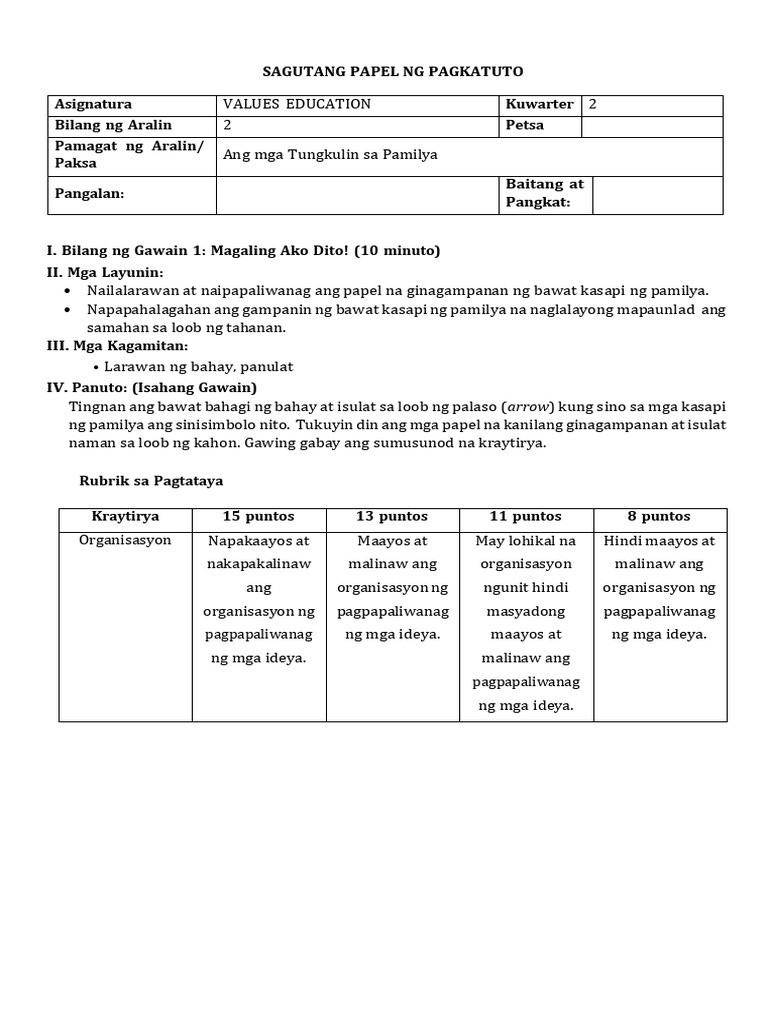 SAGUTANG PAPEL NG PAGKATUTO

| Asignatura | VALUES EDUCATION | Kuwarter | 2 |
|---|---|---|---|
| Bilang ng Aralin | 2 | Petsa | |
| Pamagat ng Aralin/ Paksa | Ang mga Tungkulin sa Pamilya | | |
| Pangalan: | | Baitang at Pangkat: | |

I. Bilang ng Gawain 1: Magaling Ako Dito! (10 minuto)
II. Mga Layunin:
• Nailalarawan at naipapaliwanag ang papel na ginagampanan ng bawat kasapi ng pamilya.
• Napapahalagahan ang gampanin ng bawat kasapi ng pamilya na naglalayong mapaunlad ang samahan sa loob ng tahanan.
III. Mga Kagamitan:
• Larawan ng bahay, panulat
IV. Panuto: (Isahang Gawain)
Tingnan ang bawat bahagi ng bahay at isulat sa loob ng palaso (arrow) kung sino sa mga kasapi ng pamilya ang sinisimbolo nito. Tukuyin din ang mga papel na kanilang ginagampanan at isulat naman sa loob ng kahon. Gawing gabay ang sumusunod na kraytirya.

Rubrik sa Pagtataya

| Kraytirya | 15 puntos | 13 puntos | 11 puntos | 8 puntos |
|---|---|---|---|---|
| Organisasyon | Napakaayos at nakapakalinaw ang organisasyon ng pagpapaliwanag ng mga ideya. | Maayos at malinaw ang organisasyon ng pagpapaliwanag ng mga ideya. | May lohikal na organisasyon ngunit hindi masyadong maayos at malinaw ang pagpapaliwanag ng mga ideya. | Hindi maayos at malinaw ang organisasyon ng pagpapaliwanag ng mga ideya. |